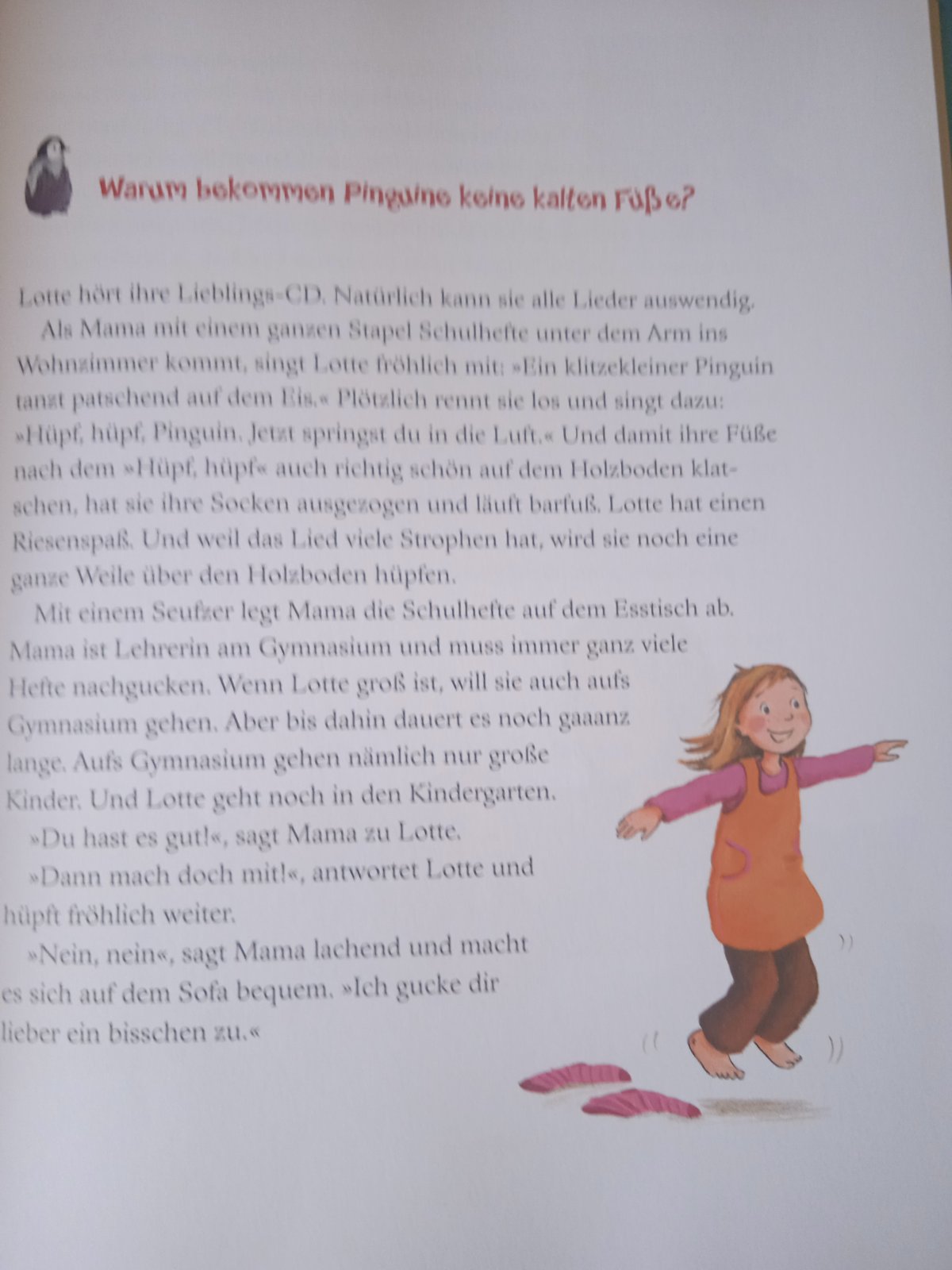 Warum bekommen Pinguine keine kalten Füße?

Lotte hört ihre Lieblings-CD. Natürlich kann sie alle Lieder auswendig.

Als Mama mit einem ganzen Stapel Schulhefte unter dem Arm ins Wohnzimmer kommt, singt Lotte fröhlich mit: »Ein klitzekleiner Pinguin tanzt patschend auf dem Eis.« Plötzlich rennt sie los und singt dazu: »Hüpf, hüpf, Pinguin. Jetzt springst du in die Luft.« Und damit ihre Füße nach dem »Hüpf, hüpf« auch richtig schön auf dem Holzboden klatschen, hat sie ihre Socken ausgezogen und läuft barfuß. Lotte hat einen Riesenspaß. Und weil das Lied viele Strophen hat, wird sie noch eine ganze Weile über den Holzboden hüpfen.

Mit einem Seufzer legt Mama die Schulhefte auf dem Esstisch ab. Mama ist Lehrerin am Gymnasium und muss immer ganz viele Hefte nachgucken. Wenn Lotte groß ist, will sie auch aufs Gymnasium gehen. Aber bis dahin dauert es noch gaaanz lange. Aufs Gymnasium gehen nämlich nur große Kinder. Und Lotte geht noch in den Kindergarten.

»Du hast es gut!«, sagt Mama zu Lotte.

»Dann mach doch mit!«, antwortet Lotte und hüpft fröhlich weiter.

»Nein, nein«, sagt Mama lachend und macht es sich auf dem Sofa bequem. »Ich gucke dir lieber ein bisschen zu.«